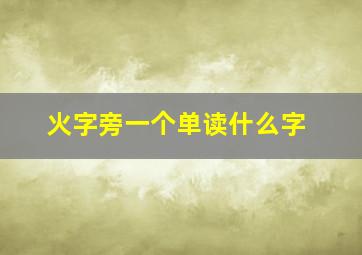 火字旁一个单读什么字